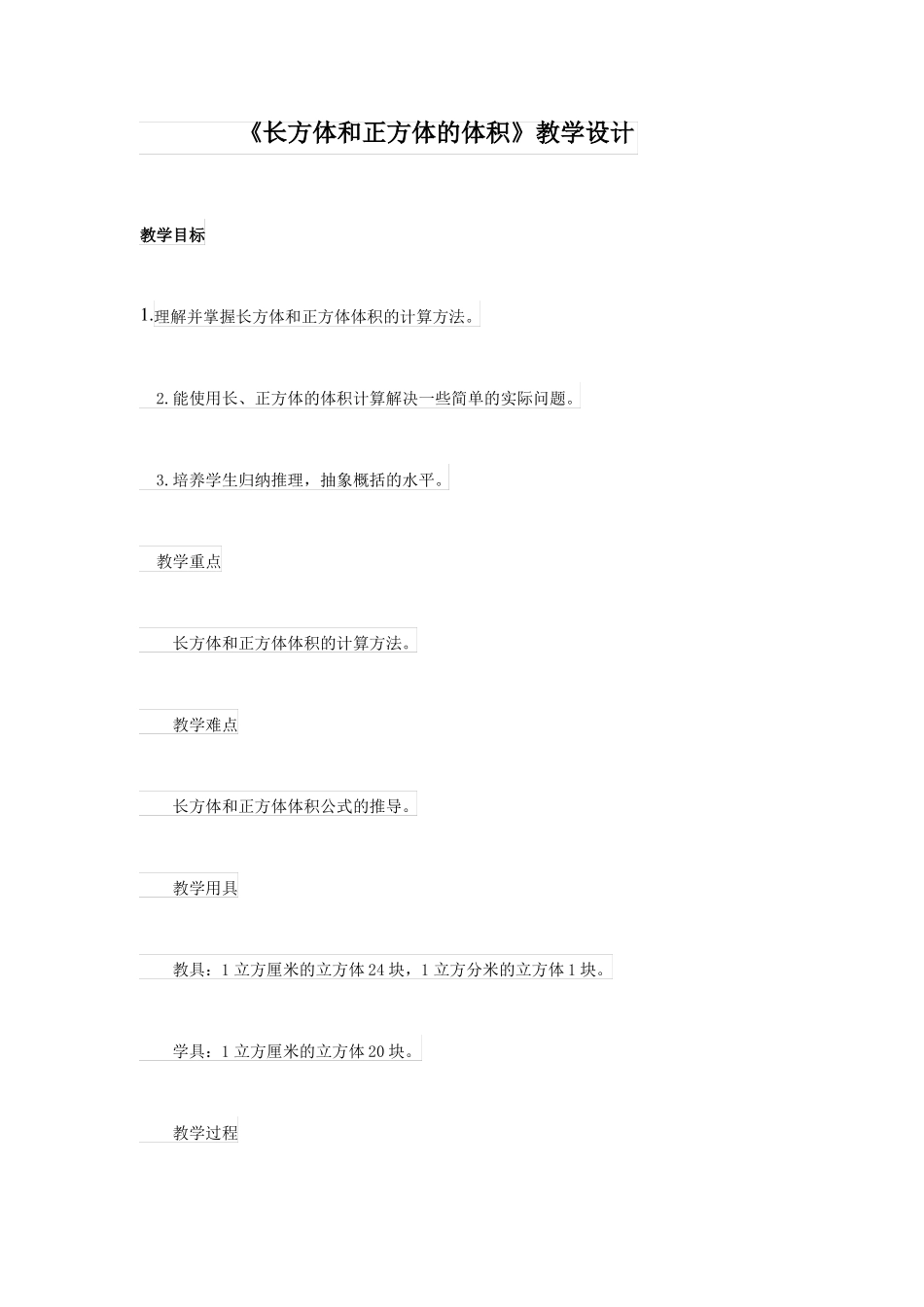 《长方体和正方体的体积》教学设计

教学目标

1.理解并掌握长方体和正方体体积的计算方法。

2.能使用长、正方体的体积计算解决一些简单的实际问题。

3.培养学生归纳推理，抽象概括的水平。

教学重点

长方体和正方体体积的计算方法。

教学难点

长方体和正方体体积公式的推导。

教学用具

教具：1立方厘米的立方体24块，1立方分米的立方体1块。

学具：1立方厘米的立方体20块。

教学过程